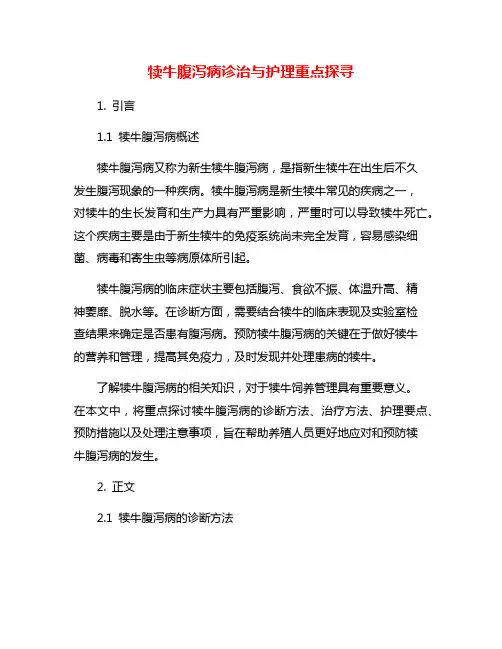 犊牛腹泻病诊治与护理重点探寻

1. 引言

1.1 犊牛腹泻病概述

犊牛腹泻病又称为新生犊牛腹泻病，是指新生犊牛在出生后不久发生腹泻现象的一种疾病。犊牛腹泻病是新生犊牛常见的疾病之一，对犊牛的生长发育和生产力具有严重影响，严重时可以导致犊牛死亡。这个疾病主要是由于新生犊牛的免疫系统尚未完全发育，容易感染细菌、病毒和寄生虫等病原体所引起。

犊牛腹泻病的临床症状主要包括腹泻、食欲不振、体温升高、精神萎靡、脱水等。在诊断方面，需要结合犊牛的临床表现及实验室检查结果来确定是否患有腹泻病。预防犊牛腹泻病的关键在于做好犊牛的营养和管理，提高其免疫力，及时发现并处理患病的犊牛。

了解犊牛腹泻病的相关知识，对于犊牛饲养管理具有重要意义。在本文中，将重点探讨犊牛腹泻病的诊断方法、治疗方法、护理要点、预防措施以及处理注意事项，旨在帮助养殖人员更好地应对和预防犊牛腹泻病的发生。

2. 正文

2.1 犊牛腹泻病的诊断方法